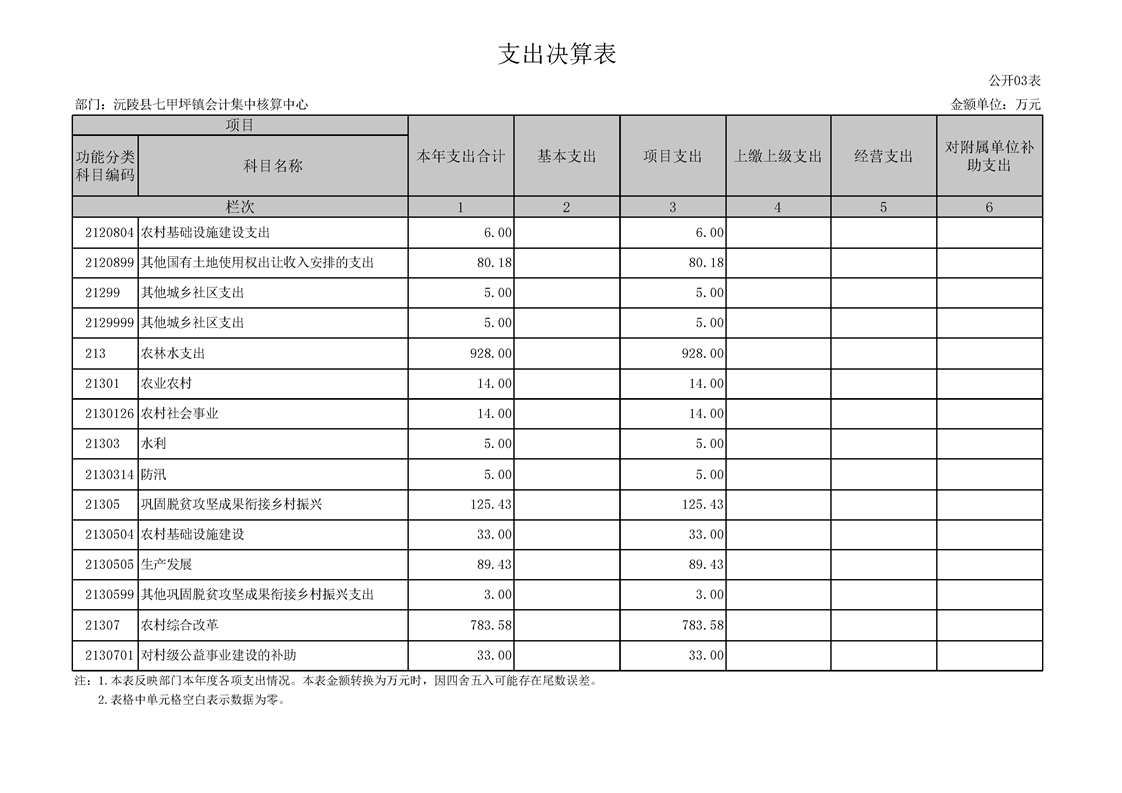 支出决算表

公开03表

部门：沅陵县七甲坪镇会计集中核算中心

金额单位：万元

| 项目 | | 本年支出合计 | 基本支出 | 项目支出 | 上缴上级支出 | 经营支出 | 对附属单位补助支出 |
|---|---|---|---|---|---|---|---|
| 功能分类科目编码 | 科目名称 | | | | | | |
| 栏次 | | 1 | 2 | 3 | 4 | 5 | 6 |
| 2120804 | 农村基础设施建设支出 | 6.00 | | 6.00 | | | |
| 2120899 | 其他国有土地使用权出让收入安排的支出 | 80.18 | | 80.18 | | | |
| 21299 | 其他城乡社区支出 | 5.00 | | 5.00 | | | |
| 2129999 | 其他城乡社区支出 | 5.00 | | 5.00 | | | |
| 213 | 农林水支出 | 928.00 | | 928.00 | | | |
| 21301 | 农业农村 | 14.00 | | 14.00 | | | |
| 2130126 | 农村社会事业 | 14.00 | | 14.00 | | | |
| 21303 | 水利 | 5.00 | | 5.00 | | | |
| 2130314 | 防汛 | 5.00 | | 5.00 | | | |
| 21305 | 巩固脱贫攻坚成果衔接乡村振兴 | 125.43 | | 125.43 | | | |
| 2130504 | 农村基础设施建设 | 33.00 | | 33.00 | | | |
| 2130505 | 生产发展 | 89.43 | | 89.43 | | | |
| 2130599 | 其他巩固脱贫攻坚成果衔接乡村振兴支出 | 3.00 | | 3.00 | | | |
| 21307 | 农村综合改革 | 783.58 | | 783.58 | | | |
| 2130701 | 对村级公益事业建设的补助 | 33.00 | | 33.00 | | | |

注：1.本表反映部门本年度各项支出情况。本表金额转换为万元时，因四舍五入可能存在尾数误差。
2.表格中单元格空白表示数据为零。